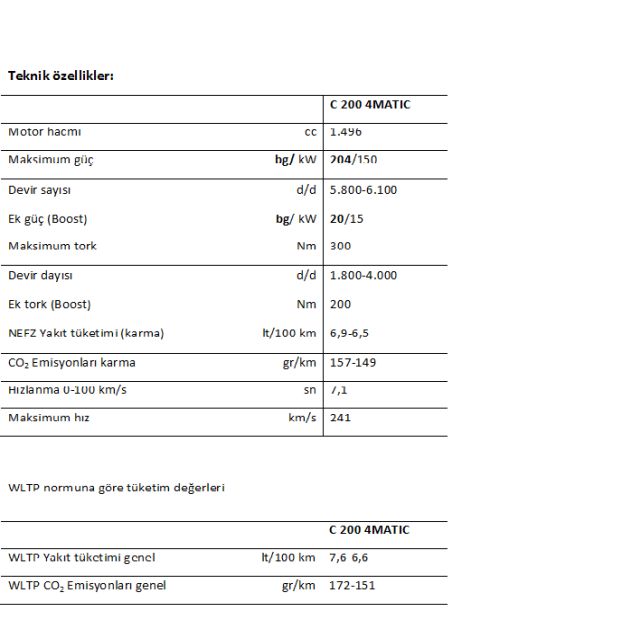 Teknik özellikler:

| | | C 200 4MATIC |
|---|---|---|
| Motor hacmı | cc | 1.496 |
| Maksimum güç | bg/ kW | 204/150 |
| Devir sayısı | d/d | 5.800-6.100 |
| Ek güç (Boost) | bg/ kW | 20/15 |
| Maksimum tork | Nm | 300 |
| Devir dayısı | d/d | 1.800-4.000 |
| Ek tork (Boost) | Nm | 200 |
| NEFZ Yakıt tüketimi (karma) | lt/100 km | 6,9-6,5 |
| $CO_2$ Emisyonları karma | gr/km | 157-149 |
| Hızlanma 0-100 km/s | sn | 7,1 |
| Maksimum hız | km/s | 241 |

WLTP normuna göre tüketim değerleri

| | | C 200 4MATIC |
|---|---|---|
| WLTP Yakıt tüketimi genel | lt/100 km | 7,6 6,6 |
| WLTP $CO_2$ Emisyonları genel | gr/km | 172-151 |